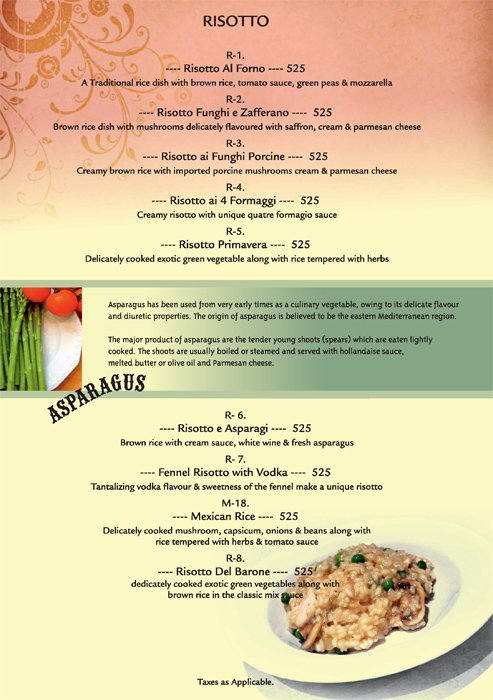 RISOTTO

R-1.
---- Risotto Al Forno ---- 525
A Traditional rice dish with brown rice, tomato sauce, green peas & mozzarella

R-2.
---- Risotto Funghi e Zafferano ---- 525
Brown rice dish with mushrooms delicately flavoured with saffron, cream & parmesan cheese

R-3.
---- Risotto ai Funghi Porcine ---- 525
Creamy brown rice with imported porcine mushrooms cream & parmesan cheese

R-4.
---- Risotto ai 4 Formaggi ---- 525
Creamy risotto with unique quatre formagio sauce

R-5.
---- Risotto Primavera ---- 525
Delicately cooked exotic green vegetable along with rice tempered with herbs

Asparagus has been used from very early times as a culinary vegetable, owing to its delicate flavour and diuretic properties. The origin of asparagus is believed to be the eastern Mediterranean region.

The major product of asparagus are the tender young shoots (spears) which are eaten lightly cooked. The shoots are usually boiled or steamed and served with hollandaise sauce, melted butter or olive oil and Parmesan cheese.

ASPARAGUS

R- 6.
---- Risotto e Asparagi ---- 525
Brown rice with cream sauce, white wine & fresh asparagus

R- 7.
---- Fennel Risotto with Vodka ---- 525
Tantalizing vodka flavour & sweetness of the fennel make a unique risotto

M-18.
---- Mexican Rice ---- 525
Delicately cooked mushroom, capsicum, onions & beans along with rice tempered with herbs & tomato sauce

R-8.
---- Risotto Del Barone ---- 525
dedicately cooked exotic green vegetables along with brown rice in the classic mix sauce

Taxes as Applicable.